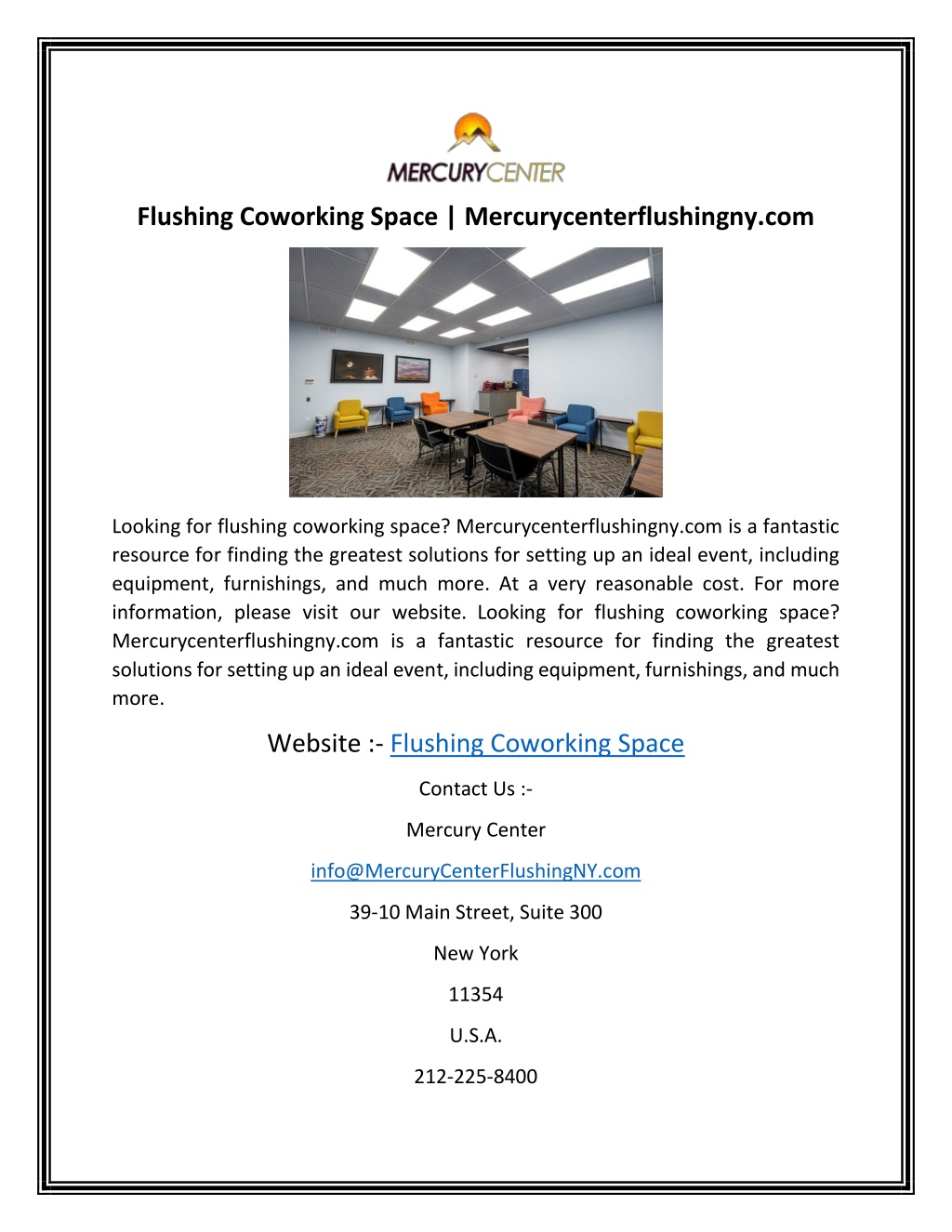 MERCURYCENTER

Flushing Coworking Space | Mercurycenterflushingny.com

Looking for flushing coworking space? Mercurycenterflushingny.com is a fantastic resource for finding the greatest solutions for setting up an ideal event, including equipment, furnishings, and much more. At a very reasonable cost. For more information, please visit our website. Looking for flushing coworking space? Mercurycenterflushingny.com is a fantastic resource for finding the greatest solutions for setting up an ideal event, including equipment, furnishings, and much more.

Website :- Flushing Coworking Space

Contact Us :-

Mercury Center

info@MercuryCenterFlushingNY.com

39-10 Main Street, Suite 300

New York

11354

U.S.A.

212-225-8400